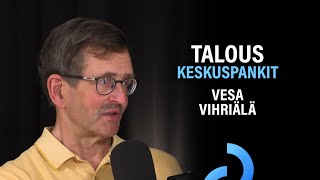 TALOUS
KESKUSPANKIT
VESA
VIHRIÄLÄ